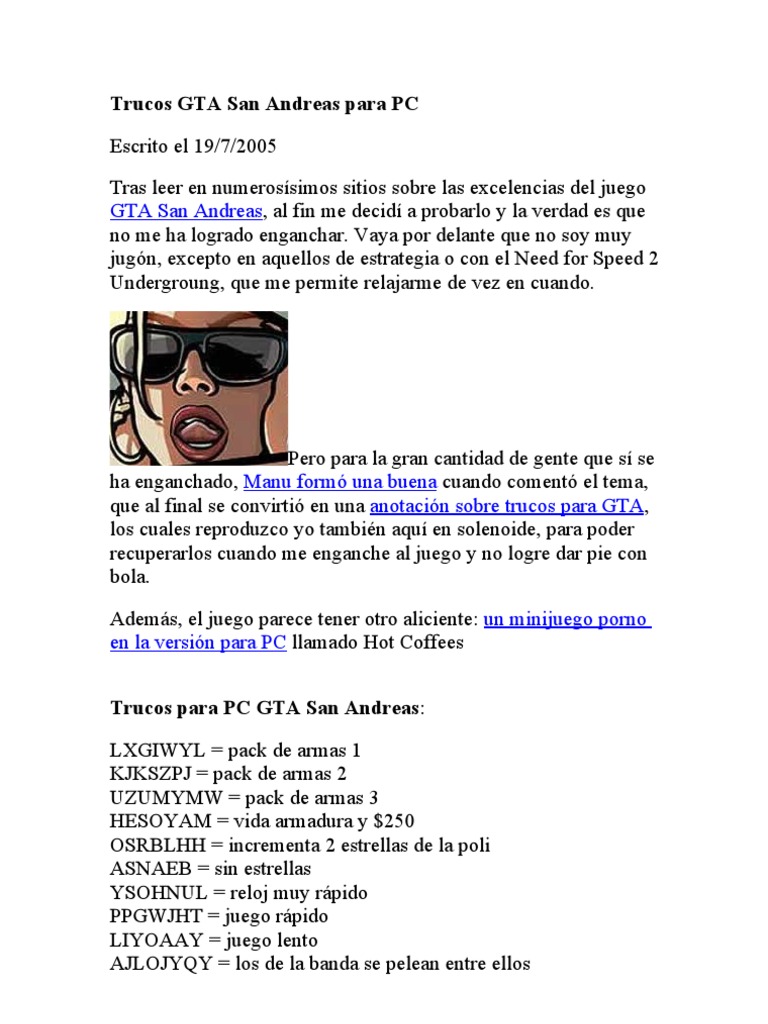 Trucos GTA San Andreas para PC

Escrito el 19/7/2005

Tras leer en numerosísimos sitios sobre las excelencias del juego GTA San Andreas, al fin me decidí a probarlo y la verdad es que no me ha logrado enganchar. Vaya por delante que no soy muy jugón, excepto en aquellos de estrategia o con el Need for Speed 2 Undergroung, que me permite relajarme de vez en cuando.

Pero para la gran cantidad de gente que sí se ha enganchado, Manu formó una buena cuando comentó el tema, que al final se convirtió en una anotación sobre trucos para GTA, los cuales reproduzco yo también aquí en solenoide, para poder recuperarlos cuando me enganche al juego y no logre dar pie con bola.

Además, el juego parece tener otro aliciente: un minijuego porno en la versión para PC llamado Hot Coffees

Trucos para PC GTA San Andreas:

LXGIWYL = pack de armas 1
KJKSZPJ = pack de armas 2
UZUMYMW = pack de armas 3
HESOYAM = vida armadura y $250
OSRBLHH = incrementa 2 estrellas de la poli
ASNAEB = sin estrellas
YSOHNUL = reloj muy rápido
PPGWJHT = juego rápido
LIYOAAY = juego lento
AJLOJYQY = los de la banda se pelean entre ellos